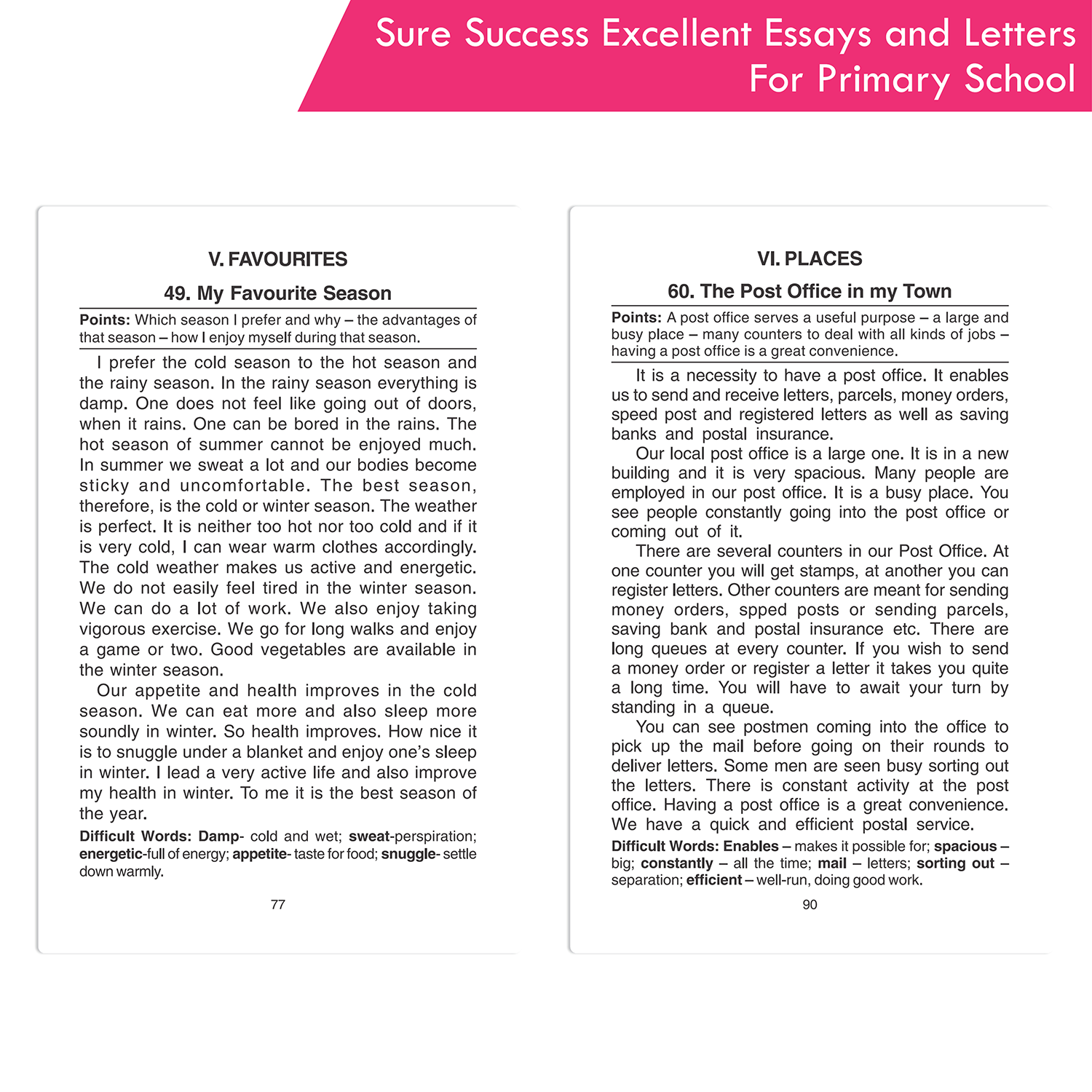 Sure Success Excellent Essays and Letters For Primary School

V. FAVOURITES

49. My Favourite Season

Points: Which season I prefer and why – the advantages of that season – how I enjoy myself during that season.

I prefer the cold season to the hot season and the rainy season. In the rainy season everything is damp. One does not feel like going out of doors, when it rains. One can be bored in the rains. The hot season of summer cannot be enjoyed much. In summer we sweat a lot and our bodies become sticky and uncomfortable. The best season, therefore, is the cold or winter season. The weather is perfect. It is neither too hot nor too cold and if it is very cold, I can wear warm clothes accordingly. The cold weather makes us active and energetic. We do not easily feel tired in the winter season. We can do a lot of work. We also enjoy taking vigorous exercise. We go for long walks and enjoy a game or two. Good vegetables are available in the winter season.

Our appetite and health improves in the cold season. We can eat more and also sleep more soundly in winter. So health improves. How nice it is to snuggle under a blanket and enjoy one's sleep in winter. I lead a very active life and also improve my health in winter. To me it is the best season of the year.

Difficult Words: Damp- cold and wet; sweat-perspiration; energetic-full of energy; appetite- taste for food; snuggle- settle down warmly.

77

VI. PLACES

60. The Post Office in my Town

Points: A post office serves a useful purpose – a large and busy place – many counters to deal with all kinds of jobs – having a post office is a great convenience.

It is a necessity to have a post office. It enables us to send and receive letters, parcels, money orders, speed post and registered letters as well as saving banks and postal insurance.

Our local post office is a large one. It is in a new building and it is very spacious. Many people are employed in our post office. It is a busy place. You see people constantly going into the post office or coming out of it.

There are several counters in our Post Office. At one counter you will get stamps, at another you can register letters. Other counters are meant for sending money orders, spped posts or sending parcels, saving bank and postal insurance etc. There are long queues at every counter. If you wish to send a money order or register a letter it takes you quite a long time. You will have to await your turn by standing in a queue.

You can see postmen coming into the office to pick up the mail before going on their rounds to deliver letters. Some men are seen busy sorting out the letters. There is constant activity at the post office. Having a post office is a great convenience. We have a quick and efficient postal service.

Difficult Words: Enables – makes it possible for; spacious – big; constantly – all the time; mail – letters; sorting out – separation; efficient – well-run, doing good work.

90